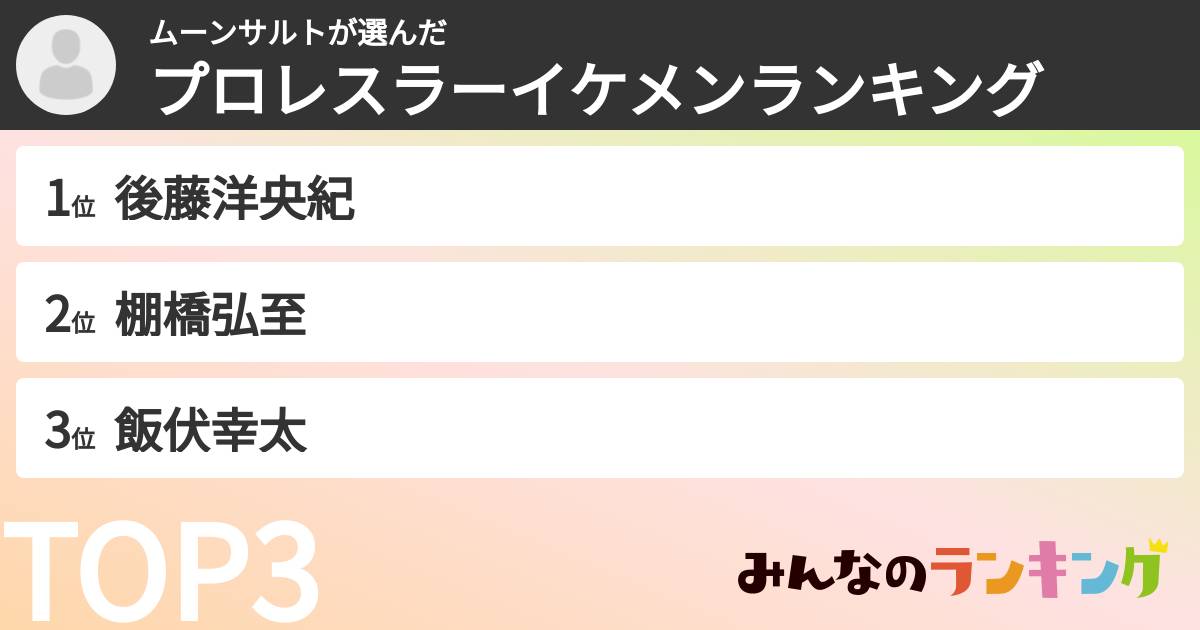 ムーンサルトが選んだ
プロレスラーイケメンランキング

1位 後藤洋央紀

2位 棚橋弘至

3位 飯伏幸太

TOP3

みんなのランキング